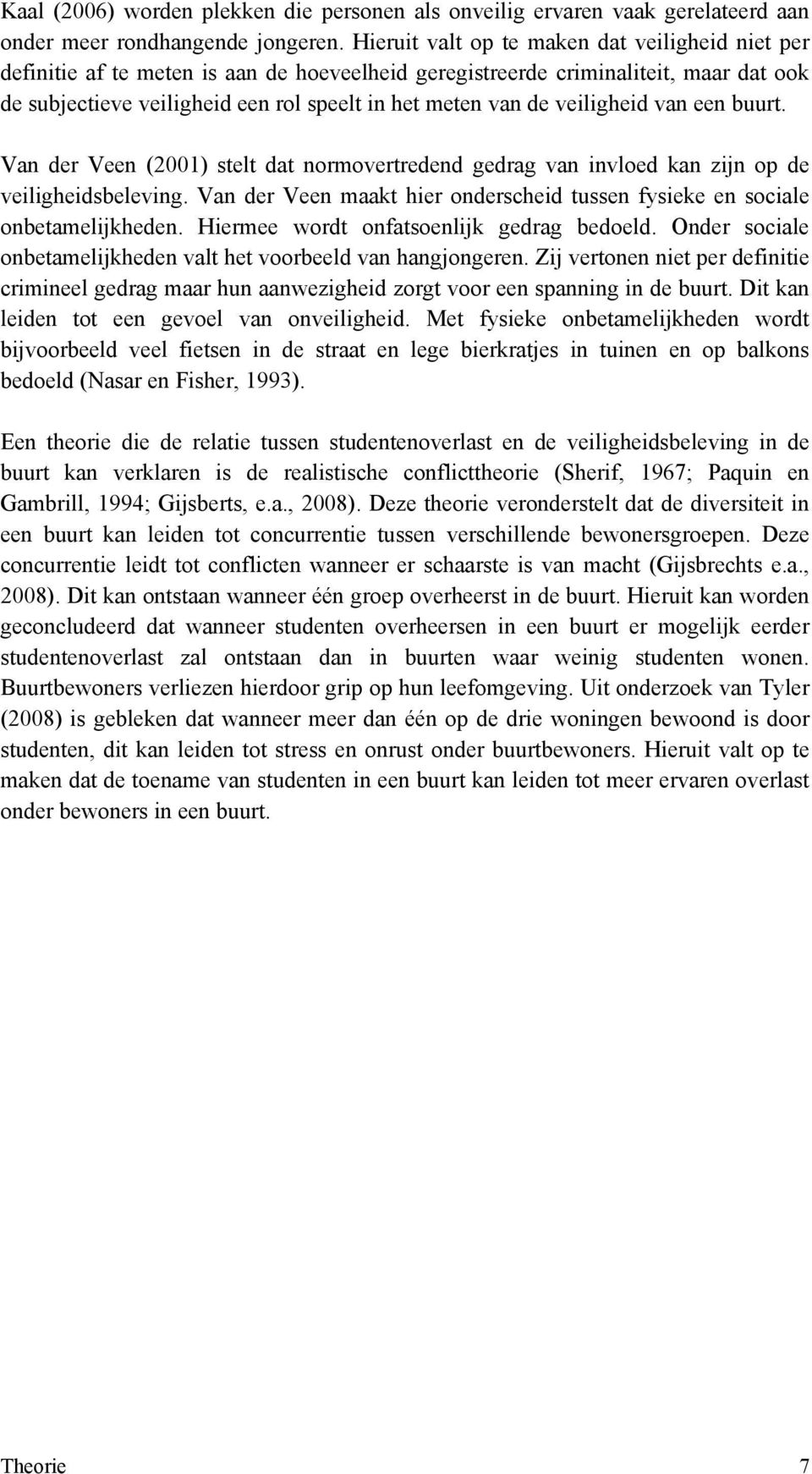 Kaal (2006) worden plekken die personen als onveilig ervaren vaak gerelateerd aan onder meer rondhangende jongeren. Hieruit valt op te maken dat veiligheid niet per definitie af te meten is aan de hoeveelheid geregistreerde criminaliteit, maar dat ook de subjectieve veiligheid een rol speelt in het meten van de veiligheid van een buurt.

Van der Veen (2001) stelt dat normovertredend gedrag van invloed kan zijn op de veiligheidsbeleving. Van der Veen maakt hier onderscheid tussen fysieke en sociale onbetamelijkheden. Hiermee wordt onfatsoenlijk gedrag bedoeld. Onder sociale onbetamelijkheden valt het voorbeeld van hangjongeren. Zij vertonen niet per definitie crimineel gedrag maar hun aanwezigheid zorgt voor een spanning in de buurt. Dit kan leiden tot een gevoel van onveiligheid. Met fysieke onbetamelijkheden wordt bijvoorbeeld veel fietsen in de straat en lege bierkratjes in tuinen en op balkons bedoeld (Nasar en Fisher, 1993).

Een theorie die de relatie tussen studentenoverlast en de veiligheidsbeleving in de buurt kan verklaren is de realistische conflicttheorie (Sherif, 1967; Paquin en Gambrill, 1994; Gijsberts, e.a., 2008). Deze theorie veronderstelt dat de diversiteit in een buurt kan leiden tot concurrentie tussen verschillende bewonersgroepen. Deze concurrentie leidt tot conflicten wanneer er schaarste is van macht (Gijsbrechts e.a., 2008). Dit kan ontstaan wanneer één groep overheerst in de buurt. Hieruit kan worden geconcludeerd dat wanneer studenten overheersen in een buurt er mogelijk eerder studentenoverlast zal ontstaan dan in buurten waar weinig studenten wonen. Buurtbewoners verliezen hierdoor grip op hun leefomgeving. Uit onderzoek van Tyler (2008) is gebleken dat wanneer meer dan één op de drie woningen bewoond is door studenten, dit kan leiden tot stress en onrust onder buurtbewoners. Hieruit valt op te maken dat de toename van studenten in een buurt kan leiden tot meer ervaren overlast onder bewoners in een buurt.

Theorie 7